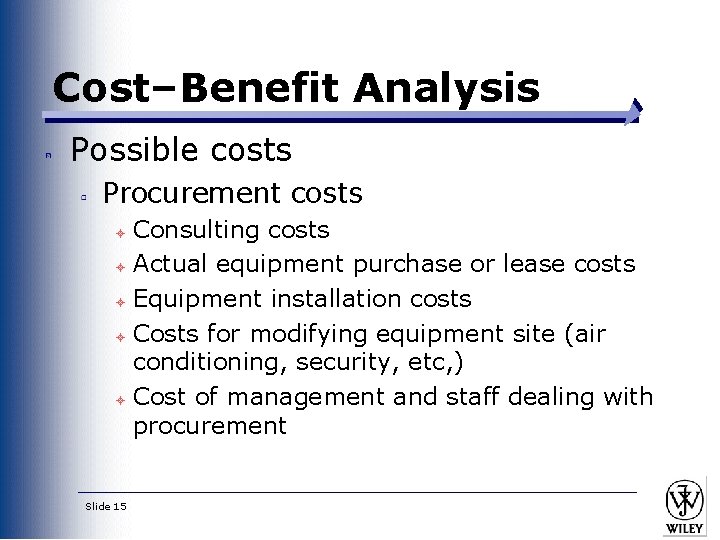 Cost–Benefit Analysis

Possible costs

Procurement costs

Consulting costs

Actual equipment purchase or lease costs

Equipment installation costs

Costs for modifying equipment site (air conditioning, security, etc,)

Cost of management and staff dealing with procurement

Slide 15

WILEY